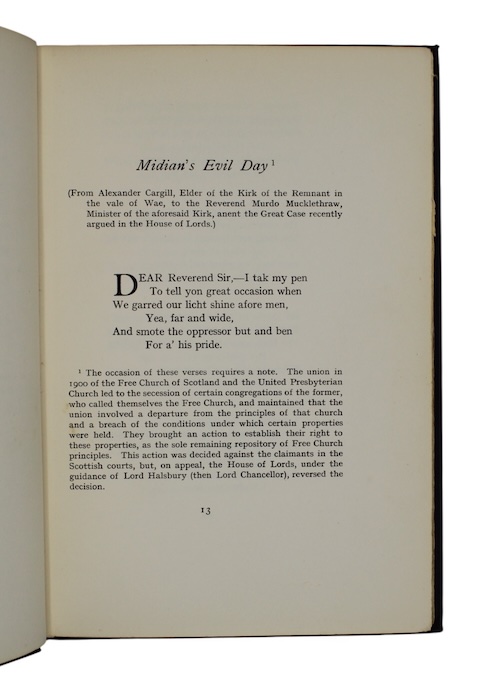 Midian's Evil Day $^1$

(From Alexander Cargill, Elder of the Kirk of the Remnant in the vale of Wae, to the Reverend Murdo Mucklethraw, Minister of the aforesaid Kirk, anent the Great Case recently argued in the House of Lords.)

DEAR Reverend Sir,—I tak my pen
To tell yon great occasion when
We garred our licht shine afore men,
Yea, far and wide,
And smote the oppressor but and ben
For a' his pride.

$^1$ The occasion of these verses requires a note. The union in 1900 of the Free Church of Scotland and the United Presbyterian Church led to the secession of certain congregations of the former, who called themselves the Free Church, and maintained that the union involved a departure from the principles of that church and a breach of the conditions under which certain properties were held. They brought an action to establish their right to these properties, as the sole remaining repository of Free Church principles. This action was decided against the claimants in the Scottish courts, but, on appeal, the House of Lords, under the guidance of Lord Halsbury (then Lord Chancellor), reversed the decision.

13